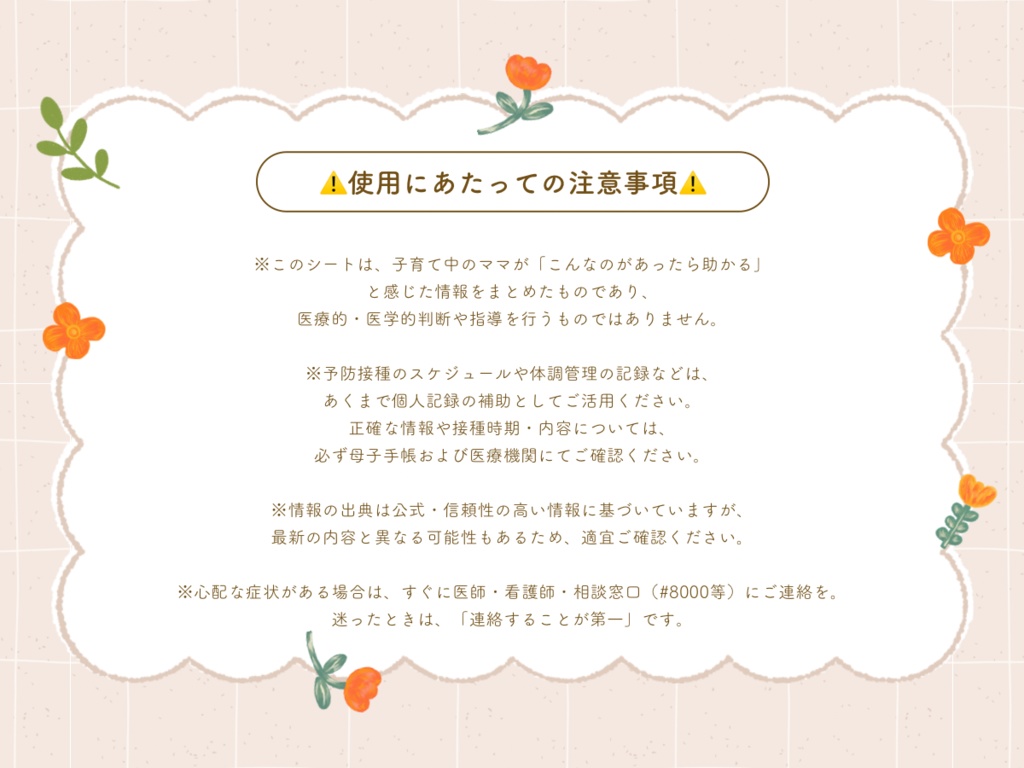 ⚠️使用にあたっての注意事項⚠️

※このシートは、子育て中のママが「こんなのがあったら助かる」と感じた情報をまとめたものであり、医療的・医学的判断や指導を行うものではありません。

※予防接種のスケジュールや体調管理の記録などは、あくまで個人記録の補助としてご活用ください。正確な情報や接種時期・内容については、必ず母子手帳および医療機関にてご確認ください。

※情報の出典は公式・信頼性の高い情報に基づいていますが、最新の内容と異なる可能性もあるため、適宜ご確認ください。

※心配な症状がある場合は、すぐに医師・看護師・相談窓口（#8000等）にご連絡を。迷ったときは、「連絡することが第一」です。